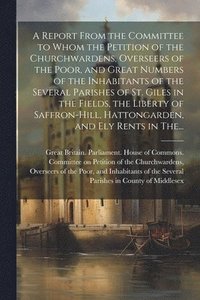 A Report From the Committee to Whom the Petition of the Churchwardens, Overseers of the Poor, and Great Numbers of the Inhabitants of the Several Parishes of St. Giles in the Fields, the Liberty of Saffron-Hill, Hattongarden, and Ely Rents in The...

Great Britain. Parliament. House of Commons. Committee on Petition of the Churchwardens, Overseers of the Poor, and Inhabitants of the Several Parishes in County of Middlesex